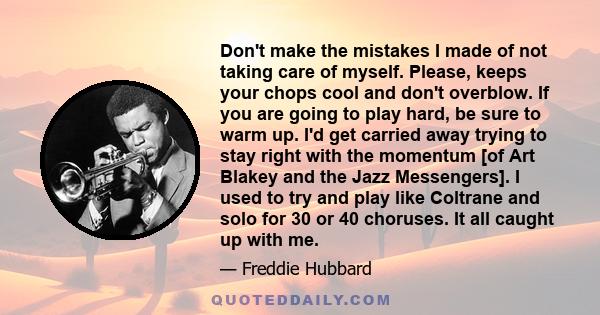 Don't make the mistakes I made of not taking care of myself. Please, keeps your chops cool and don't overblow. If you are going to play hard, be sure to warm up. I'd get carried away trying to stay right with the momentum [of Art Blakey and the Jazz Messengers]. I used to try and play like Coltrane and solo for 30 or 40 choruses. It all caught up with me.

— Freddie Hubbard

QUOTEDDAILY.COM